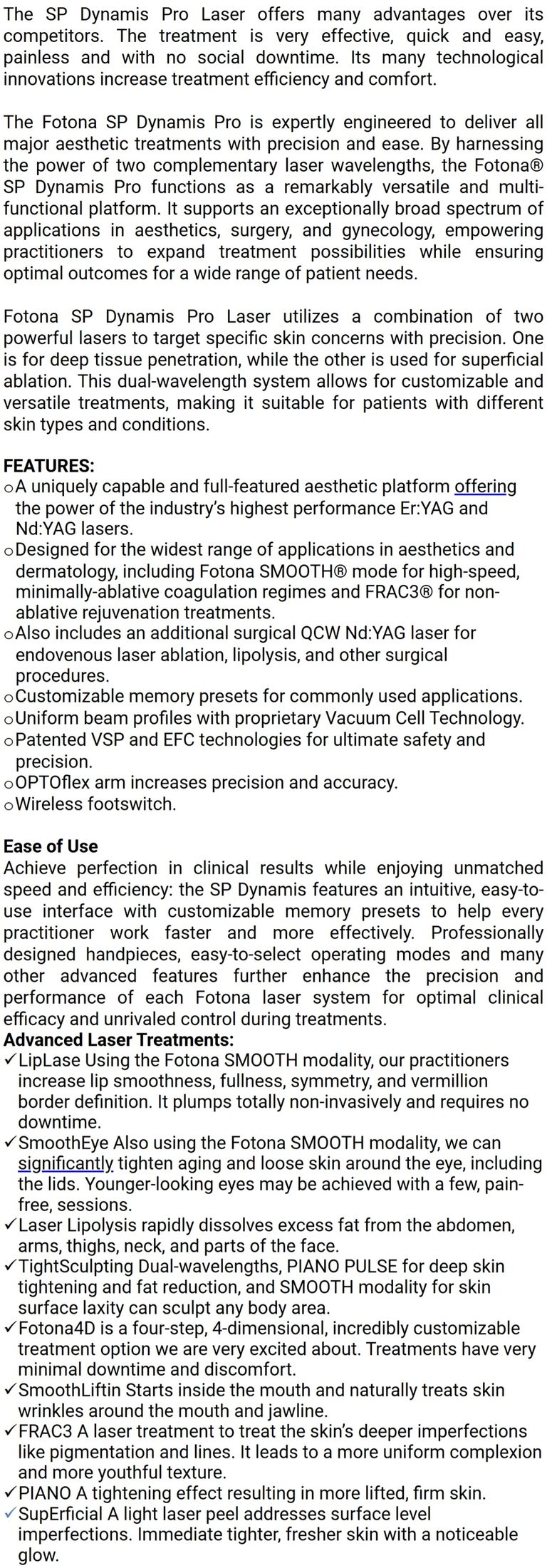 The SP Dynamis Pro Laser offers many advantages over its competitors. The treatment is very effective, quick and easy, painless and with no social downtime. Its many technological innovations increase treatment efficiency and comfort.

The Fotona SP Dynamis Pro is expertly engineered to deliver all major aesthetic treatments with precision and ease. By harnessing the power of two complementary laser wavelengths, the Fotona® SP Dynamis Pro functions as a remarkably versatile and multi-functional platform. It supports an exceptionally broad spectrum of applications in aesthetics, surgery, and gynecology, empowering practitioners to expand treatment possibilities while ensuring optimal outcomes for a wide range of patient needs.

Fotona SP Dynamis Pro Laser utilizes a combination of two powerful lasers to target specific skin concerns with precision. One is for deep tissue penetration, while the other is used for superficial ablation. This dual-wavelength system allows for customizable and versatile treatments, making it suitable for patients with different skin types and conditions.

FEATURES:
o A uniquely capable and full-featured aesthetic platform offering the power of the industry's highest performance Er:YAG and Nd:YAG lasers.
o Designed for the widest range of applications in aesthetics and dermatology, including Fotona SMOOTH® mode for high-speed, minimally-ablative coagulation regimes and FRAC3® for non-ablative rejuvenation treatments.
o Also includes an additional surgical QCW Nd:YAG laser for endovenous laser ablation, lipolysis, and other surgical procedures.
o Customizable memory presets for commonly used applications.
o Uniform beam profiles with proprietary Vacuum Cell Technology.
o Patented VSP and EFC technologies for ultimate safety and precision.
o OPTOflex arm increases precision and accuracy.
o Wireless footswitch.

Ease of Use
Achieve perfection in clinical results while enjoying unmatched speed and efficiency: the SP Dynamis features an intuitive, easy-to-use interface with customizable memory presets to help every practitioner work faster and more effectively. Professionally designed handpieces, easy-to-select operating modes and many other advanced features further enhance the precision and performance of each Fotona laser system for optimal clinical efficacy and unrivaled control during treatments.
Advanced Laser Treatments:
✓ LipLase Using the Fotona SMOOTH modality, our practitioners increase lip smoothness, fullness, symmetry, and vermillion border definition. It plumps totally non-invasively and requires no downtime.
✓ SmoothEye Also using the Fotona SMOOTH modality, we can significantly tighten aging and loose skin around the eye, including the lids. Younger-looking eyes may be achieved with a few, pain-free, sessions.
✓ Laser Lipolysis rapidly dissolves excess fat from the abdomen, arms, thighs, neck, and parts of the face.
✓ TightSculpting Dual-wavelengths, PIANO PULSE for deep skin tightening and fat reduction, and SMOOTH modality for skin surface laxity can sculpt any body area.
✓ Fotona4D is a four-step, 4-dimensional, incredibly customizable treatment option we are very excited about. Treatments have very minimal downtime and discomfort.
✓ SmoothLiftin Starts inside the mouth and naturally treats skin wrinkles around the mouth and jawline.
✓ FRAC3 A laser treatment to treat the skin's deeper imperfections like pigmentation and lines. It leads to a more uniform complexion and more youthful texture.
✓ PIANO A tightening effect resulting in more lifted, firm skin.
✓ SupErficial A light laser peel addresses surface level imperfections. Immediate tighter, fresher skin with a noticeable glow.